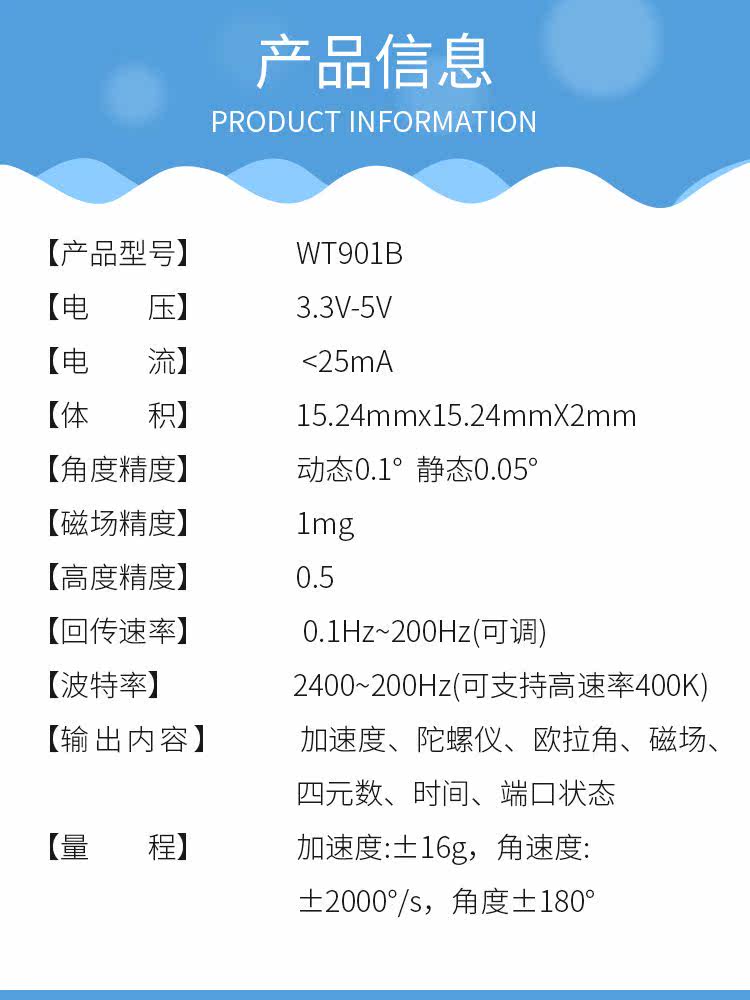 产品信息
PRODUCT INFORMATION

【产品型号】 WT901B
【电 压】 3.3V-5V
【电 流】 <25mA
【体 积】 15.24mmx15.24mmX2mm
【角度精度】 动态0.1° 静态0.05°
【磁场精度】 1mg
【高度精度】 0.5
【回传速率】 0.1Hz~200Hz(可调)
【波特率】 2400~200Hz(可支持高速率400K)
【输出内容】 加速度、陀螺仪、欧拉角、磁场、四元数、时间、端口状态
【量 程】 加速度:±16g，角速度:±2000°/s，角度±180°